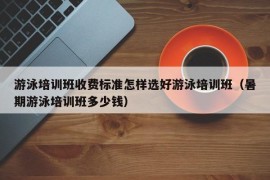 游泳培训班收费标准怎样选好游泳培训班（暑期游泳培训班多少钱）